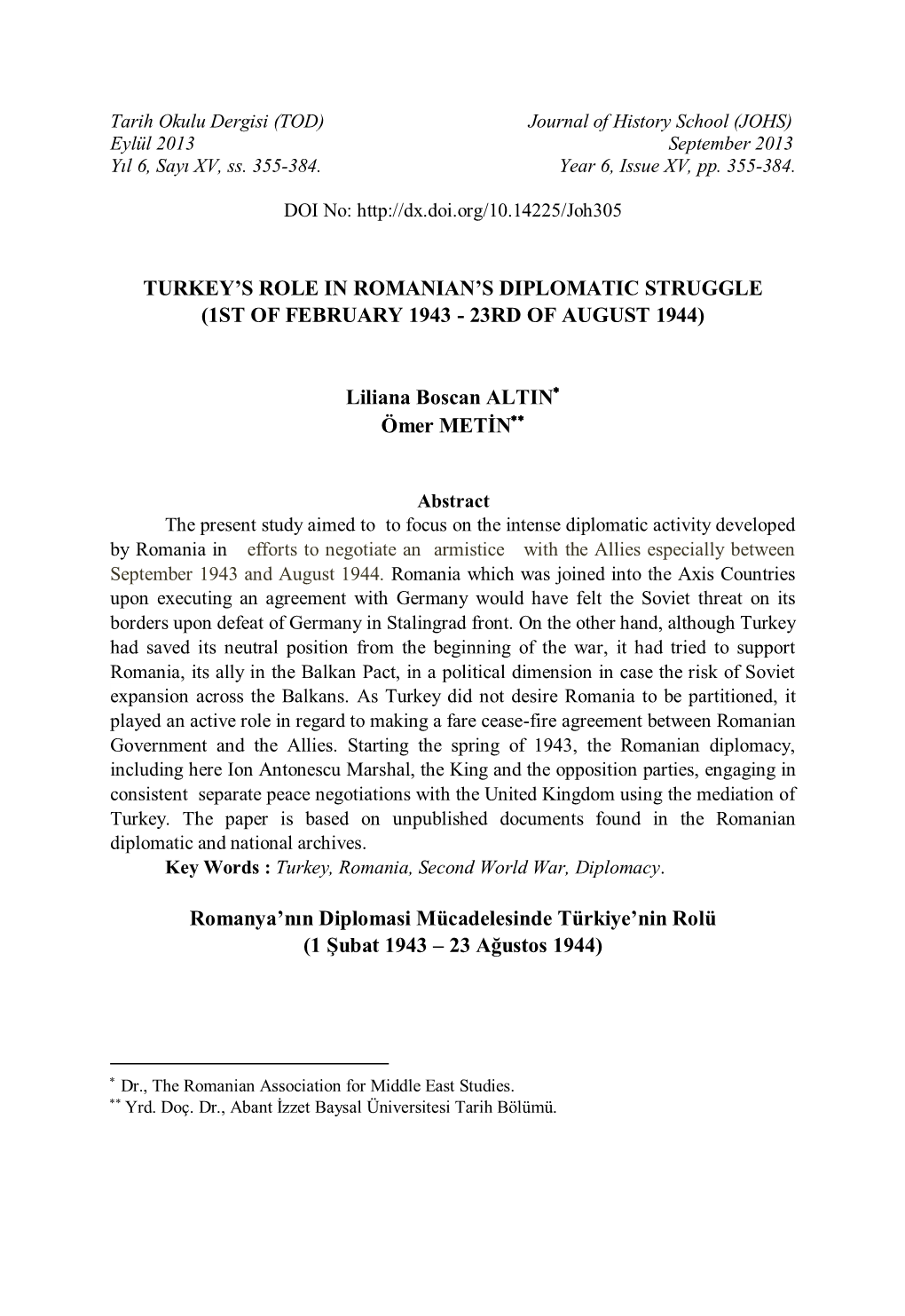 Tarih Okulu Dergisi (TOD)
Eylül 2013
Yıl 6, Sayı XV, ss. 355-384.

Journal of History School (JOHS)
September 2013
Year 6, Issue XV, pp. 355-384.

DOI No: http://dx.doi.org/10.14225/Joh305

TURKEY'S ROLE IN ROMANIAN'S DIPLOMATIC STRUGGLE
(1ST OF FEBRUARY 1943 - 23RD OF AUGUST 1944)

Liliana Boscan ALTIN*
Ömer METİN**

Abstract

The present study aimed to to focus on the intense diplomatic activity developed by Romania in efforts to negotiate an armistice with the Allies especially between September 1943 and August 1944. Romania which was joined into the Axis Countries upon executing an agreement with Germany would have felt the Soviet threat on its borders upon defeat of Germany in Stalingrad front. On the other hand, although Turkey had saved its neutral position from the beginning of the war, it had tried to support Romania, its ally in the Balkan Pact, in a political dimension in case the risk of Soviet expansion across the Balkans. As Turkey did not desire Romania to be partitioned, it played an active role in regard to making a fare cease-fire agreement between Romanian Government and the Allies. Starting the spring of 1943, the Romanian diplomacy, including here Ion Antonescu Marshal, the King and the opposition parties, engaging in consistent separate peace negotiations with the United Kingdom using the mediation of Turkey. The paper is based on unpublished documents found in the Romanian diplomatic and national archives.

Key Words : Turkey, Romania, Second World War, Diplomacy.

Romanya'nın Diplomasi Mücadelesinde Türkiye'nin Rolü
(1 Şubat 1943 – 23 Ağustos 1944)

* Dr., The Romanian Association for Middle East Studies.
** Yrd. Doç. Dr., Abant İzzet Baysal Üniversitesi Tarih Bölümü.